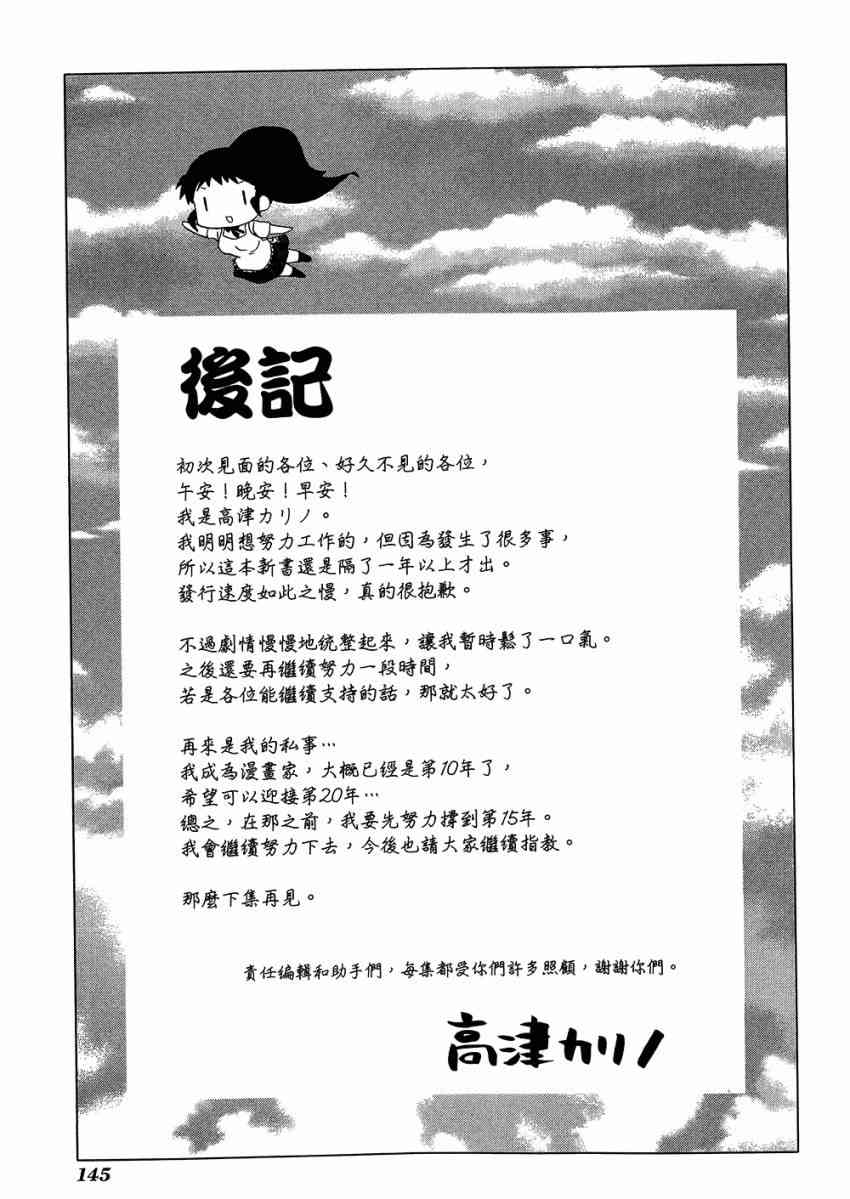 後記

初次見面的各位、好久不見的各位，
午安！晚安！早安！
我是高津カリノ。
我明明想努力工作的，但因為發生了很多事，
所以這本新書還是隔了一年以上才出。
發行速度如此之慢，真的很抱歉。

不過劇情慢慢地統整起來，讓我暫時鬆了一口氣。
之後還要再繼續努力一段時間，
若是各位能繼續支持的話，那就太好了。

再來是我的私事…
我成為漫畫家，大概已經是第10年了，
希望可以迎接第20年…
總之，在那之前，我要先努力撐到第15年。
我會繼續努力下去，今後也請大家繼續指教。

那麼下集再見。

責任編輯和助手們，每集都受你們許多照顧，謝謝你們。

高津カリノ

145